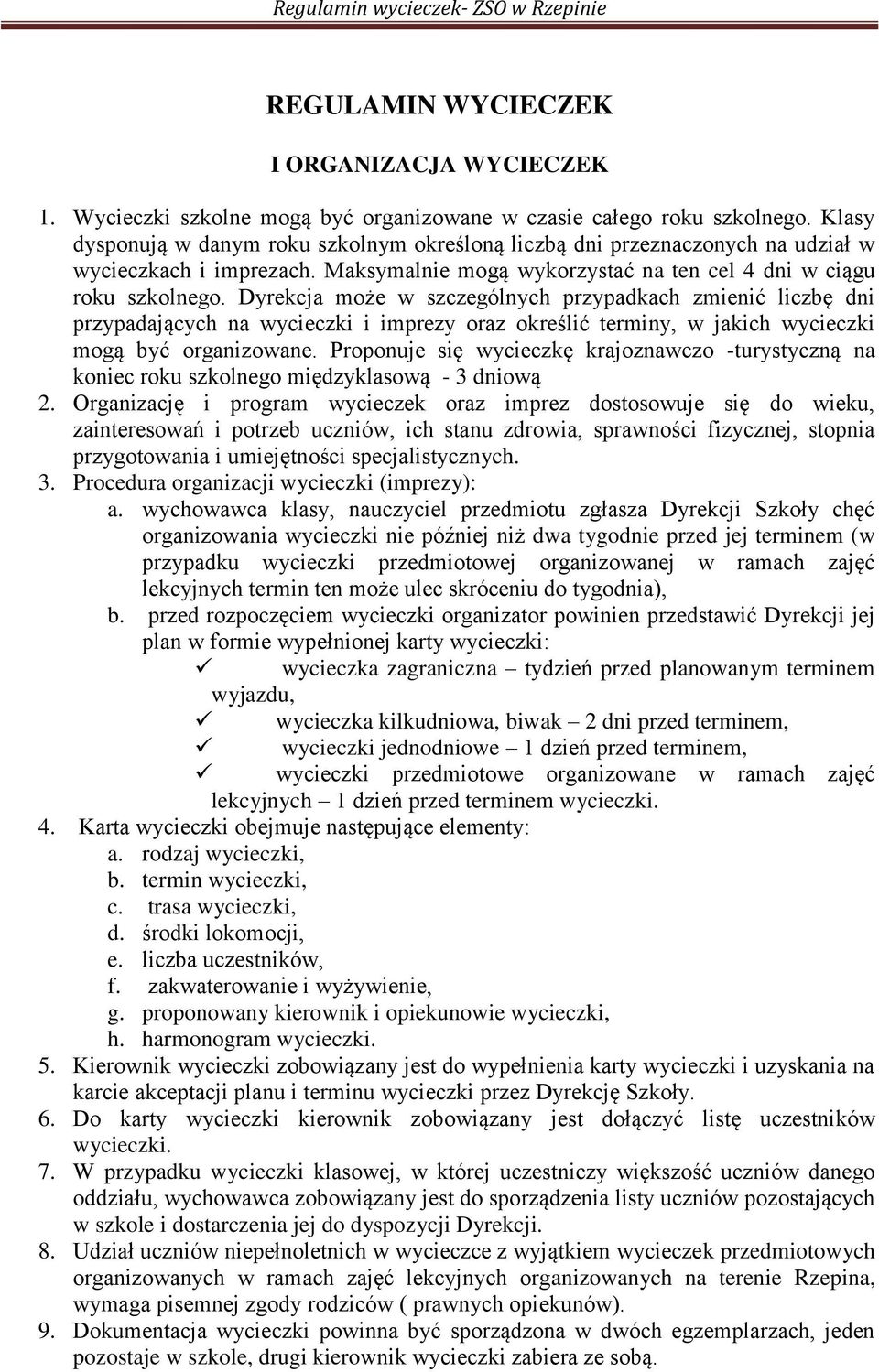 Regulamin wycieczek- ZSO w Rzepinie

REGULAMIN WYCIECZEK

I ORGANIZACJA WYCIECZEK

1. Wycieczki szkolne mogą być organizowane w czasie całego roku szkolnego. Klasy dysponują w danym roku szkolnym określoną liczbą dni przeznaczonych na udział w wycieczkach i imprezach. Maksymalnie mogą wykorzystać na ten cel 4 dni w ciągu roku szkolnego. Dyrekcja może w szczególnych przypadkach zmienić liczbę dni przypadających na wycieczki i imprezy oraz określić terminy, w jakich wycieczki mogą być organizowane. Proponuje się wycieczkę krajoznawczo -turystyczną na koniec roku szkolnego międzyklasową - 3 dniową
2. Organizację i program wycieczek oraz imprez dostosowuje się do wieku, zainteresowań i potrzeb uczniów, ich stanu zdrowia, sprawności fizycznej, stopnia przygotowania i umiejętności specjalistycznych.
3. Procedura organizacji wycieczki (imprezy):
a. wychowawca klasy, nauczyciel przedmiotu zgłasza Dyrekcji Szkoły chęć organizowania wycieczki nie później niż dwa tygodnie przed jej terminem (w przypadku wycieczki przedmiotowej organizowanej w ramach zajęć lekcyjnych termin ten może ulec skróceniu do tygodnia),
b. przed rozpoczęciem wycieczki organizator powinien przedstawić Dyrekcji jej plan w formie wypełnionej karty wycieczki:
✓ wycieczka zagraniczna – tydzień przed planowanym terminem wyjazdu,
✓ wycieczka kilkudniowa, biwak – 2 dni przed terminem,
✓ wycieczki jednodniowe – 1 dzień przed terminem,
✓ wycieczki przedmiotowe organizowane w ramach zajęć lekcyjnych – 1 dzień przed terminem wycieczki.
4. Karta wycieczki obejmuje następujące elementy:
a. rodzaj wycieczki,
b. termin wycieczki,
c. trasa wycieczki,
d. środki lokomocji,
e. liczba uczestników,
f. zakwaterowanie i wyżywienie,
g. proponowany kierownik i opiekunowie wycieczki,
h. harmonogram wycieczki.
5. Kierownik wycieczki zobowiązany jest do wypełnienia karty wycieczki i uzyskania na karcie akceptacji planu i terminu wycieczki przez Dyrekcję Szkoły.
6. Do karty wycieczki kierownik zobowiązany jest dołączyć listę uczestników wycieczki.
7. W przypadku wycieczki klasowej, w której uczestniczy większość uczniów danego oddziału, wychowawca zobowiązany jest do sporządzenia listy uczniów pozostających w szkole i dostarczenia jej do dyspozycji Dyrekcji.
8. Udział uczniów niepełnoletnich w wycieczce z wyjątkiem wycieczek przedmiotowych organizowanych w ramach zajęć lekcyjnych organizowanych na terenie Rzepina, wymaga pisemnej zgody rodziców ( prawnych opiekunów).
9. Dokumentacja wycieczki powinna być sporządzona w dwóch egzemplarzach, jeden pozostaje w szkole, drugi kierownik wycieczki zabiera ze sobą.